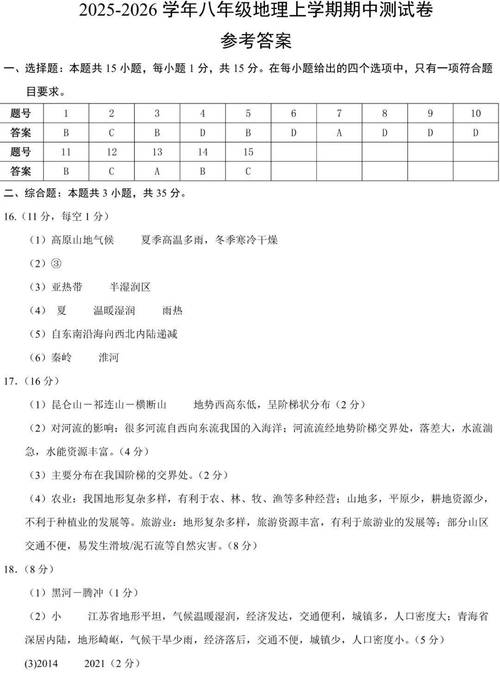 2025-2026 学年八年级地理上学期期中测试卷

参考答案

一、选择题：本题共 15 小题，每小题 1 分，共 15 分。在每小题给出的四个选项中，只有一项符合题目要求。

| 题号 | 1 | 2 | 3 | 4 | 5 | 6 | 7 | 8 | 9 | 10 |
|---|---|---|---|---|---|---|---|---|---|---|
| 答案 | B | C | B | D | B | D | A | D | D | D |
| 题号 | 11 | 12 | 13 | 14 | 15 | | | | | |
| 答案 | B | C | A | B | C | | | | | |

二、综合题：本题共 3 小题，共 35 分。

16.（11 分，每空 1 分）

（1）高原山地气候　　夏季高温多雨，冬季寒冷干燥

（2）③

（3）亚热带　　半湿润区

（4）夏　　温暖湿润　　雨热

（5）自东南沿海向西北内陆递减

（6）秦岭　　淮河

17.（16 分）

（1）昆仑山－祁连山－横断山　　地势西高东低，呈阶梯状分布（2 分）

（2）对河流的影响：很多河流自西向东流我国的入海洋；河流流经地势阶梯交界处，落差大，水流湍急，水能资源丰富。（4 分）

（3）主要分布在我国阶梯的交界处。（2 分）

（4）农业：我国地形复杂多样，有利于农、林、牧、渔等多种经营；山地多，平原少，耕地资源少，不利于种植业的发展等。旅游业：地形复杂多样，旅游资源丰富，有利于旅游业的发展等；部分山区交通不便，易发生滑坡/泥石流等自然灾害。（8 分）

18.（8 分）

（1）黑河－腾冲（1 分）

（2）小　　江苏省地形平坦，气候温暖湿润，经济发达，交通便利，城镇多，人口密度大；青海省深居内陆，地形崎岖，气候干旱少雨，经济落后，交通不便，城镇少，人口密度小。（5 分）

(3)2014　　2021（2 分）